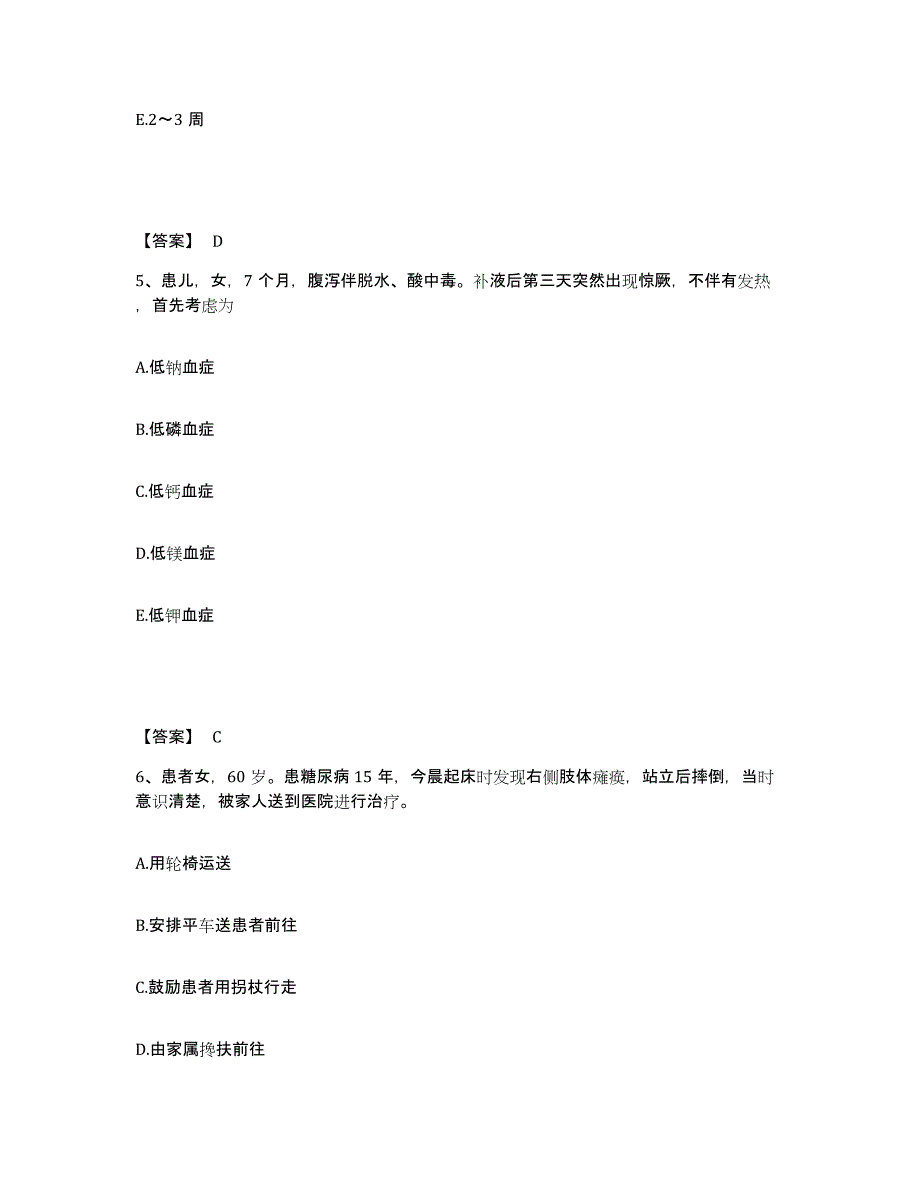 E.2～3 周

【答案】 D

5、患儿，女，7 个月，腹泻伴脱水、酸中毒。补液后第三天突然出现惊厥，不伴有发热，首先考虑为

A.低钠血症

B.低磷血症

C.低钙血症

D.低镁血症

E.低钾血症

【答案】 C

6、患者女，60 岁。患糖尿病 15 年，今晨起床时发现右侧肢体瘫痪，站立后摔倒，当时意识清楚，被家人送到医院进行治疗。

A.用轮椅运送

B.安排平车送患者前往

C.鼓励患者用拐杖行走

D.由家属搀扶前往